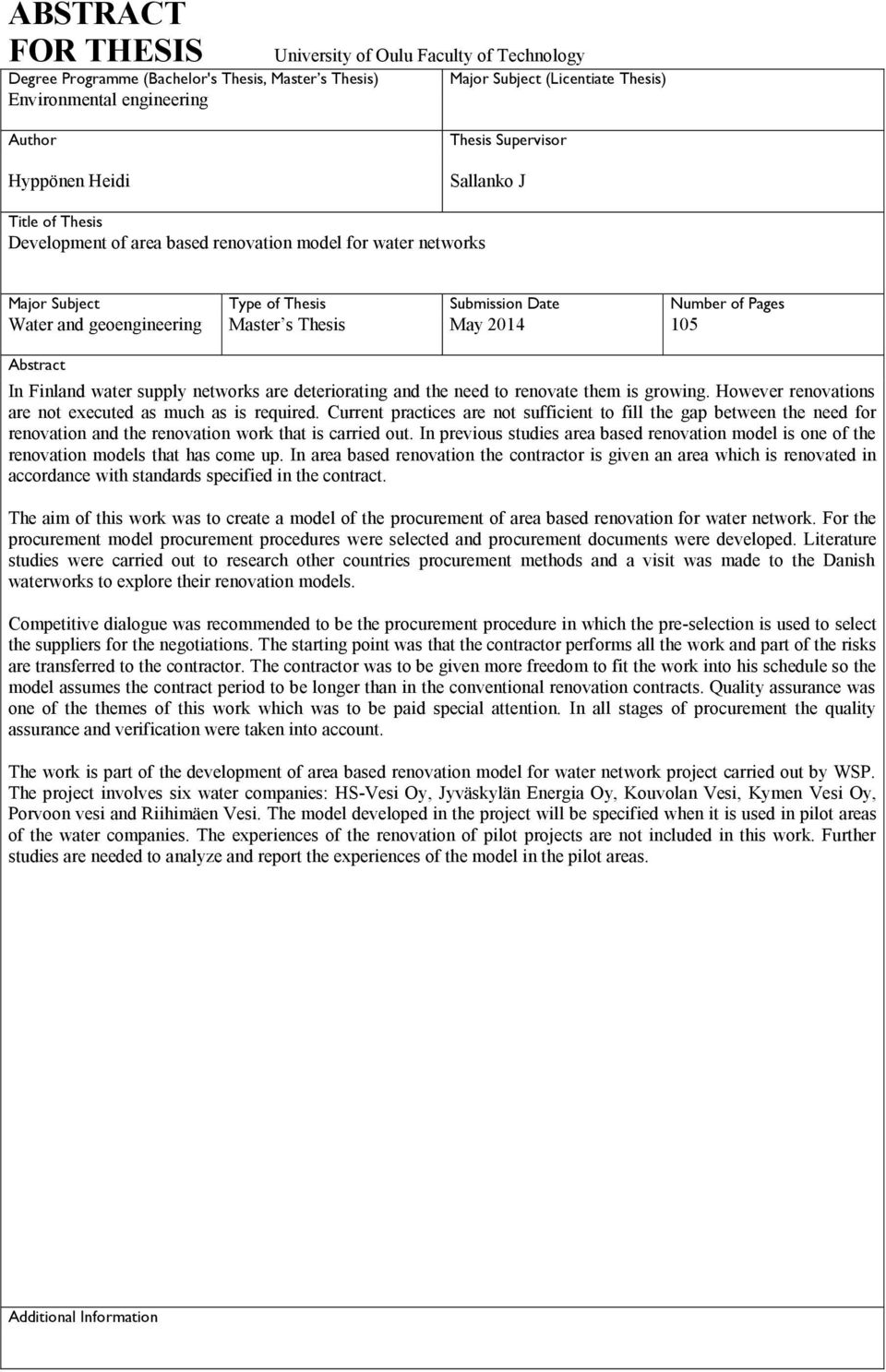 ABSTRACT
FOR THESIS University of Oulu Faculty of Technology

Degree Programme (Bachelor's Thesis, Master's Thesis)
Environmental engineering

Major Subject (Licentiate Thesis)

Author
Hyppönen Heidi

Thesis Supervisor
Sallanko J

Title of Thesis
Development of area based renovation model for water networks

| Major Subject | Type of Thesis | Submission Date | Number of Pages |
|---|---|---|---|
| Water and geoengineering | Master's Thesis | May 2014 | 105 |

Abstract

In Finland water supply networks are deteriorating and the need to renovate them is growing. However renovations are not executed as much as is required. Current practices are not sufficient to fill the gap between the need for renovation and the renovation work that is carried out. In previous studies area based renovation model is one of the renovation models that has come up. In area based renovation the contractor is given an area which is renovated in accordance with standards specified in the contract.

The aim of this work was to create a model of the procurement of area based renovation for water network. For the procurement model procurement procedures were selected and procurement documents were developed. Literature studies were carried out to research other countries procurement methods and a visit was made to the Danish waterworks to explore their renovation models.

Competitive dialogue was recommended to be the procurement procedure in which the pre-selection is used to select the suppliers for the negotiations. The starting point was that the contractor performs all the work and part of the risks are transferred to the contractor. The contractor was to be given more freedom to fit the work into his schedule so the model assumes the contract period to be longer than in the conventional renovation contracts. Quality assurance was one of the themes of this work which was to be paid special attention. In all stages of procurement the quality assurance and verification were taken into account.

The work is part of the development of area based renovation model for water network project carried out by WSP. The project involves six water companies: HS-Vesi Oy, Jyväskylän Energia Oy, Kouvolan Vesi, Kymen Vesi Oy, Porvoon vesi and Riihimäen Vesi. The model developed in the project will be specified when it is used in pilot areas of the water companies. The experiences of the renovation of pilot projects are not included in this work. Further studies are needed to analyze and report the experiences of the model in the pilot areas.

Additional Information